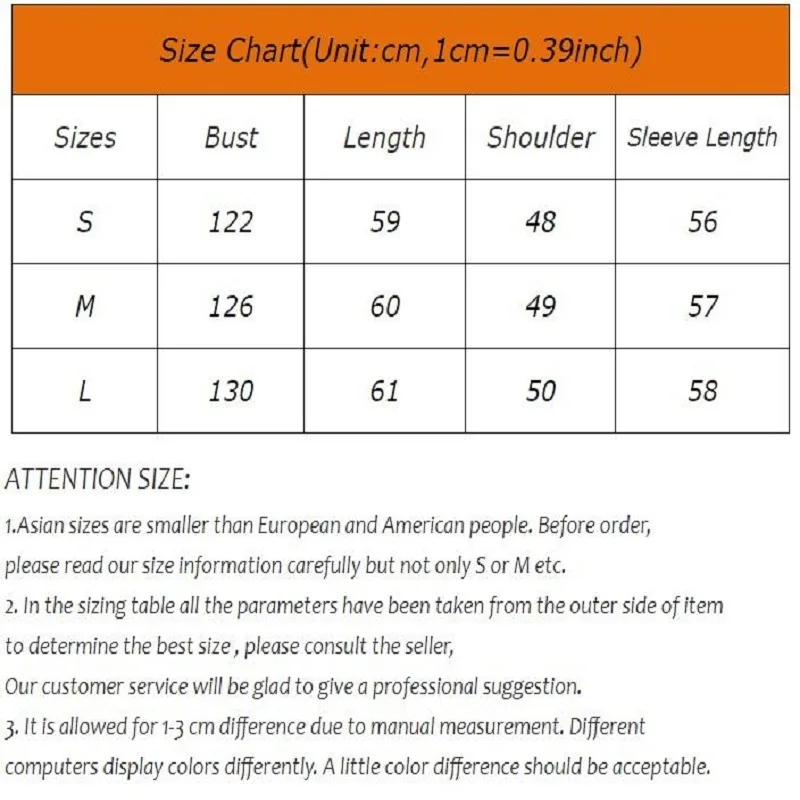 Size Chart(Unit:cm,1cm=0.39inch)

| Sizes | Bust | Length | Shoulder | Sleeve Length |
|---|---|---|---|---|
| S | 122 | 59 | 48 | 56 |
| M | 126 | 60 | 49 | 57 |
| L | 130 | 61 | 50 | 58 |

ATTENTION SIZE:

1.Asian sizes are smaller than European and American people. Before order, please read our size information carefully but not only S or M etc.

2. In the sizing table all the parameters have been taken from the outer side of item to determine the best size , please consult the seller,

Our customer service will be glad to give a professional suggestion.

3. It is allowed for 1-3 cm difference due to manual measurement. Different computers display colors differently. A little color difference should be acceptable.